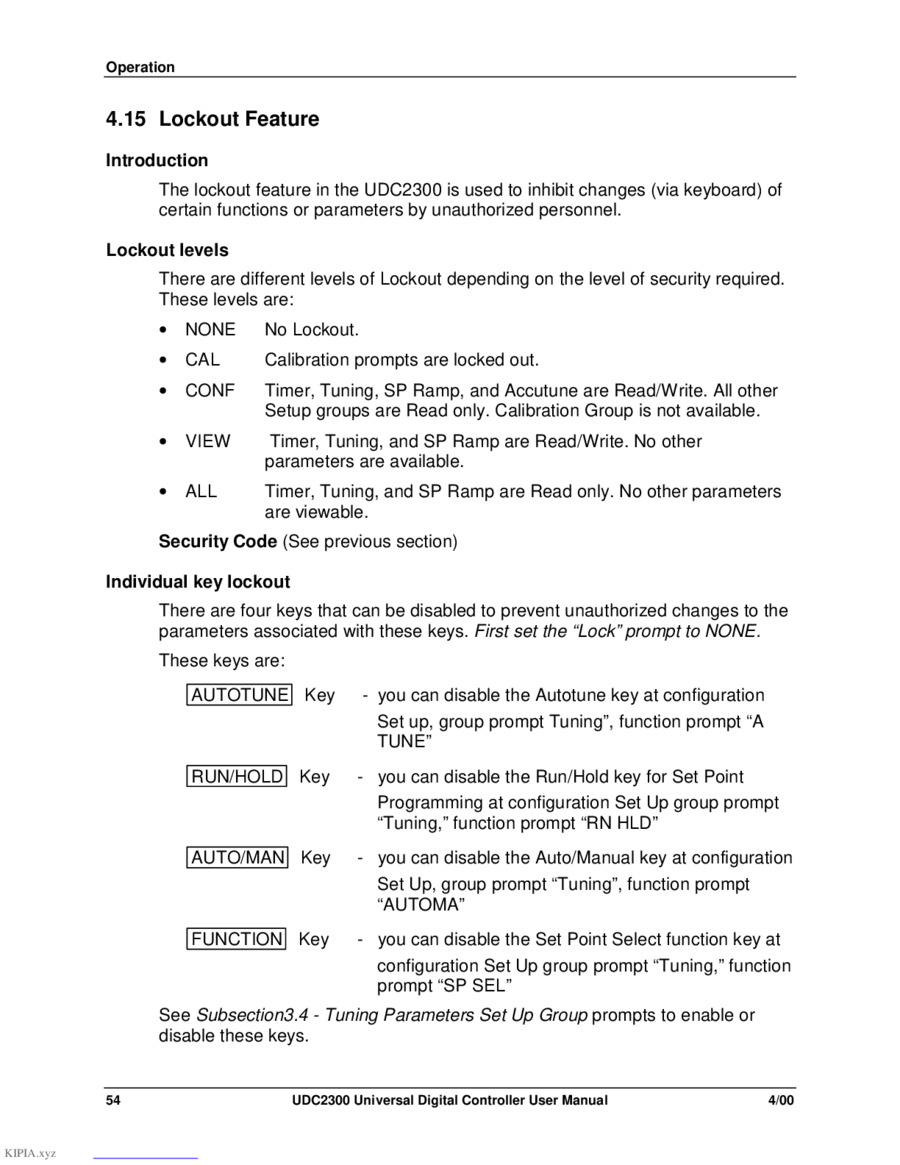 Operation

4.15 Lockout Feature

Introduction

The lockout feature in the UDC2300 is used to inhibit changes (via keyboard) of certain functions or parameters by unauthorized personnel.

Lockout levels

There are different levels of Lockout depending on the level of security required. These levels are:

• NONE No Lockout.

• CAL Calibration prompts are locked out.

• CONF Timer, Tuning, SP Ramp, and Accutune are Read/Write. All other Setup groups are Read only. Calibration Group is not available.

• VIEW Timer, Tuning, and SP Ramp are Read/Write. No other parameters are available.

• ALL Timer, Tuning, and SP Ramp are Read only. No other parameters are viewable.

Security Code (See previous section)

Individual key lockout

There are four keys that can be disabled to prevent unauthorized changes to the parameters associated with these keys. First set the “Lock” prompt to NONE.

These keys are:

AUTOTUNE Key - you can disable the Autotune key at configuration Set up, group prompt Tuning”, function prompt “A TUNE”

RUN/HOLD Key - you can disable the Run/Hold key for Set Point Programming at configuration Set Up group prompt “Tuning,” function prompt “RN HLD”

AUTO/MAN Key - you can disable the Auto/Manual key at configuration Set Up, group prompt “Tuning”, function prompt “AUTOMA”

FUNCTION Key - you can disable the Set Point Select function key at configuration Set Up group prompt “Tuning,” function prompt “SP SEL”

See Subsection3.4 - Tuning Parameters Set Up Group prompts to enable or disable these keys.

54 UDC2300 Universal Digital Controller User Manual 4/00

KIPIA.xyz